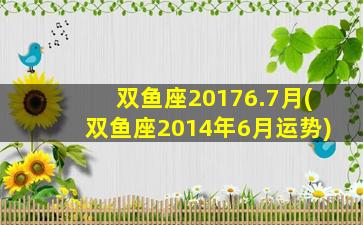 双鱼座20176.7月(
双鱼座2014年6月运势)